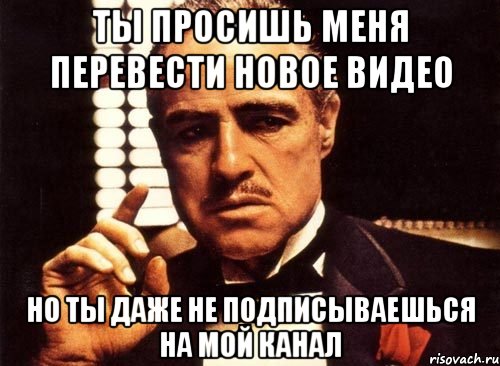 ТЫ ПРОСИШЬ МЕНЯ ПЕРЕВЕСТИ НОВОЕ ВИДЕО

НО ТЫ ДАЖЕ НЕ ПОДПИСЫВАЕШЬСЯ НА МОЙ КАНАЛ

risovach.ru